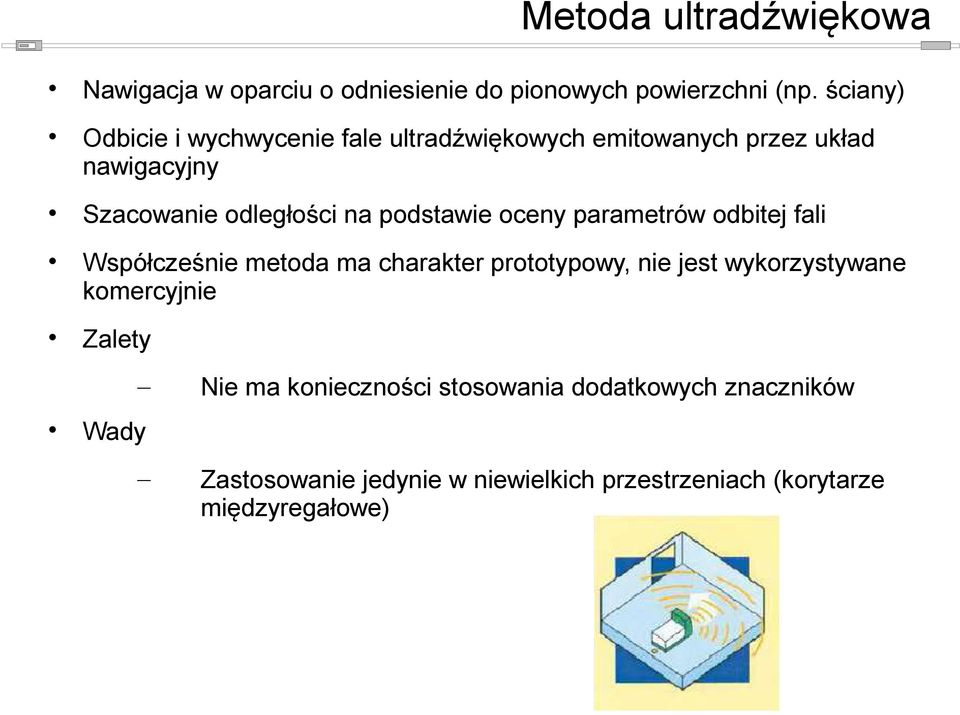 Metoda ultradźwiękowa

• Nawigacja w oparciu o odniesienie do pionowych powierzchni (np. ściany)

• Odbicie i wychwycenie fale ultradźwiękowych emitowanych przez układ nawigacyjny

• Szacowanie odległości na podstawie oceny parametrów odbitej fali

• Współcześnie metoda ma charakter prototypowy, nie jest wykorzystywane komercyjnie

• Zalety

– Nie ma konieczności stosowania dodatkowych znaczników

• Wady

– Zastosowanie jedynie w niewielkich przestrzeniach (korytarze międzyregałowe)